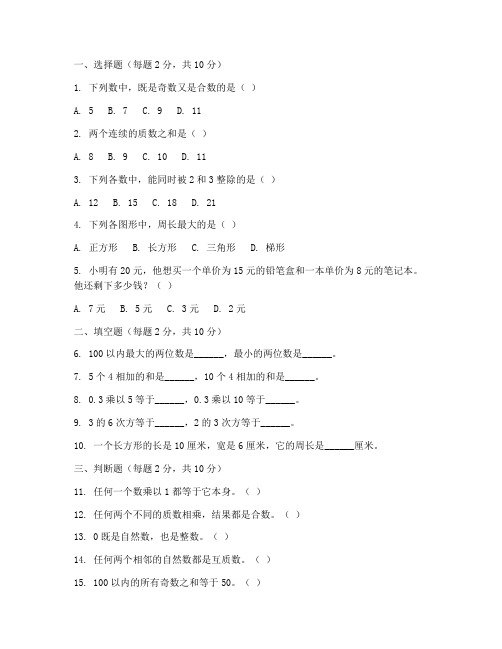 一、选择题（每题 2 分，共 10 分）

1. 下列数中，既是奇数又是合数的是（ ）

A. 5 B. 7 C. 9 D. 11

2. 两个连续的质数之和是（ ）

A. 8 B. 9 C. 10 D. 11

3. 下列各数中，能同时被 2 和 3 整除的是（ ）

A. 12 B. 15 C. 18 D. 21

4. 下列各图形中，周长最大的是（ ）

A. 正方形 B. 长方形 C. 三角形 D. 梯形

5. 小明有 20 元，他想买一个单价为 15 元的铅笔盒和一本单价为 8 元的笔记本。他还剩下多少钱？（ ）

A. 7 元 B. 5 元 C. 3 元 D. 2 元

二、填空题（每题 2 分，共 10 分）

6. 100 以内最大的两位数是______，最小的两位数是______。

7. 5 个 4 相加的和是______，10 个 4 相加的和是______。

8. 0.3 乘以 5 等于______，0.3 乘以 10 等于______。

9. 3 的 6 次方等于______，2 的 3 次方等于______。

10. 一个长方形的长是 10 厘米，宽是 6 厘米，它的周长是______厘米。

三、判断题（每题 2 分，共 10 分）

11. 任何一个数乘以 1 都等于它本身。（ ）

12. 任何两个不同的质数相乘，结果都是合数。（ ）

13. 0 既是自然数，也是整数。（ ）

14. 任何两个相邻的自然数都是互质数。（ ）

15. 100 以内的所有奇数之和等于 50。（ ）